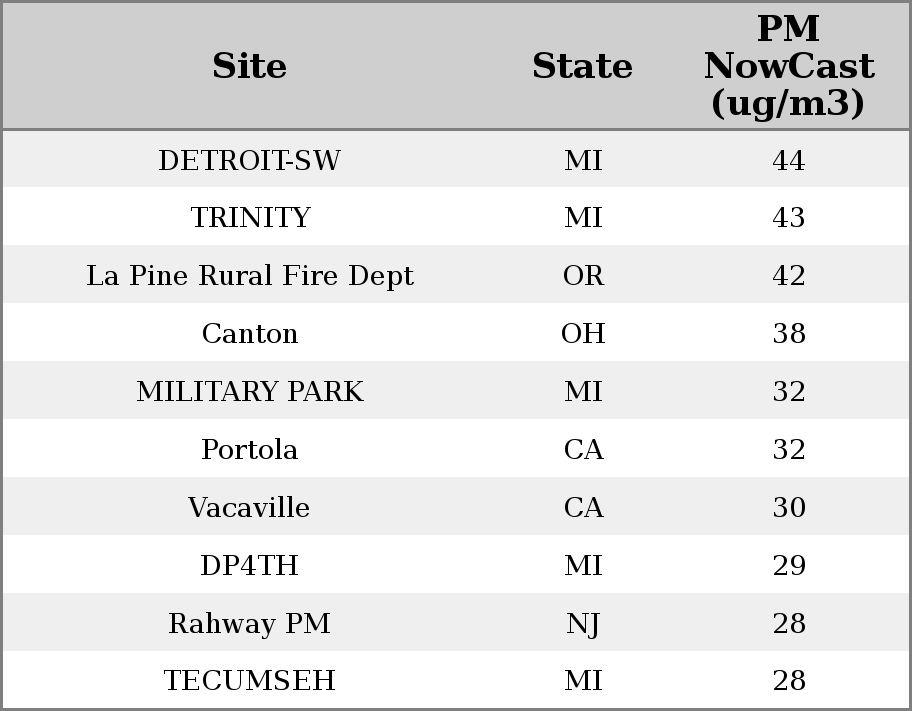 | Site | State | PM NowCast (ug/m3) |
|---|---|---|
| DETROIT-SW | MI | 44 |
| TRINITY | MI | 43 |
| La Pine Rural Fire Dept | OR | 42 |
| Canton | OH | 38 |
| MILITARY PARK | MI | 32 |
| Portola | CA | 32 |
| Vacaville | CA | 30 |
| DP4TH | MI | 29 |
| Rahway PM | NJ | 28 |
| TECUMSEH | MI | 28 |